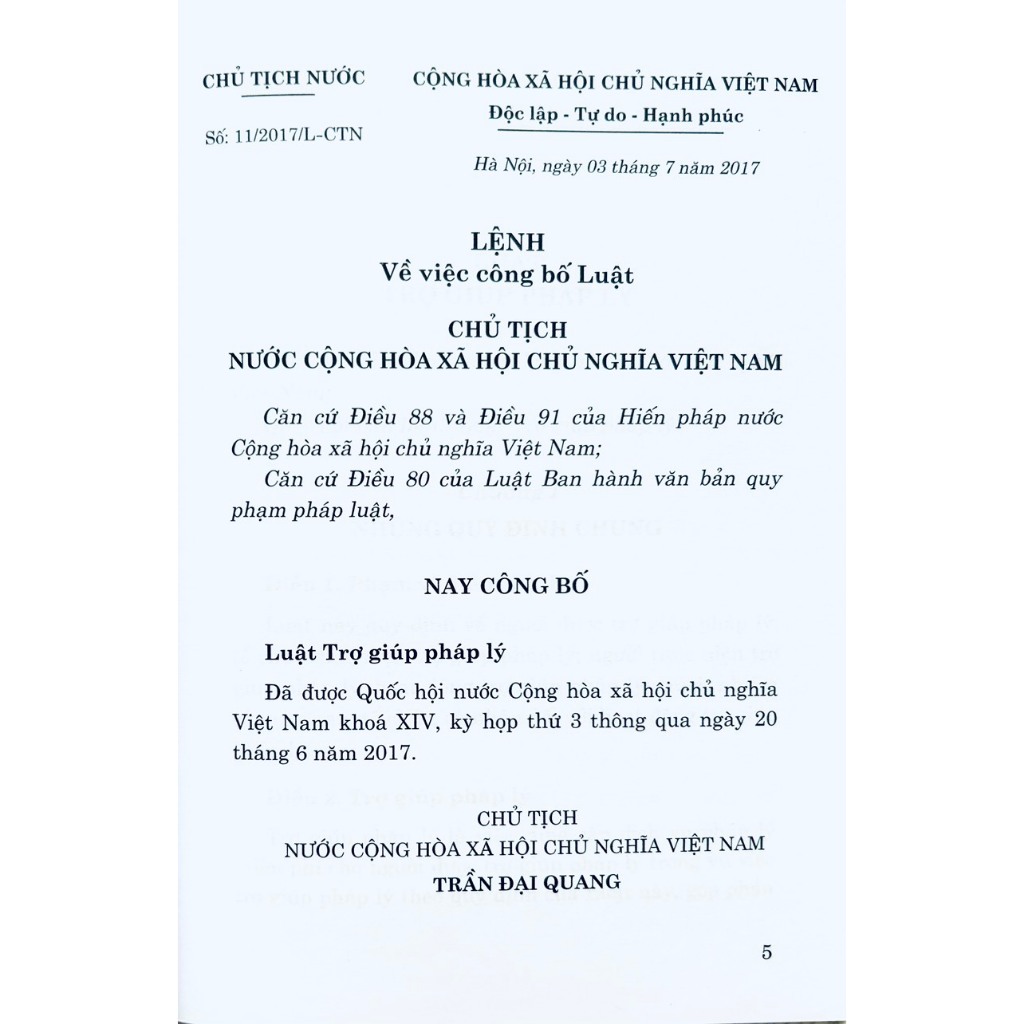 CHỦ TỊCH NƯỚC

Số: 11/2017/L-CTN

CỘNG HÒA XÃ HỘI CHỦ NGHĨA VIỆT NAM

Độc lập - Tự do - Hạnh phúc

Hà Nội, ngày 03 tháng 7 năm 2017

LỆNH
Về việc công bố Luật

CHỦ TỊCH
NƯỚC CỘNG HÒA XÃ HỘI CHỦ NGHĨA VIỆT NAM

Căn cứ Điều 88 và Điều 91 của Hiến pháp nước Cộng hòa xã hội chủ nghĩa Việt Nam;

Căn cứ Điều 80 của Luật Ban hành văn bản quy phạm pháp luật,

NAY CÔNG BỐ

Luật Trợ giúp pháp lý

Đã được Quốc hội nước Cộng hòa xã hội chủ nghĩa Việt Nam khoá XIV, kỳ họp thứ 3 thông qua ngày 20 tháng 6 năm 2017.

CHỦ TỊCH
NƯỚC CỘNG HÒA XÃ HỘI CHỦ NGHĨA VIỆT NAM
TRẦN ĐẠI QUANG

5